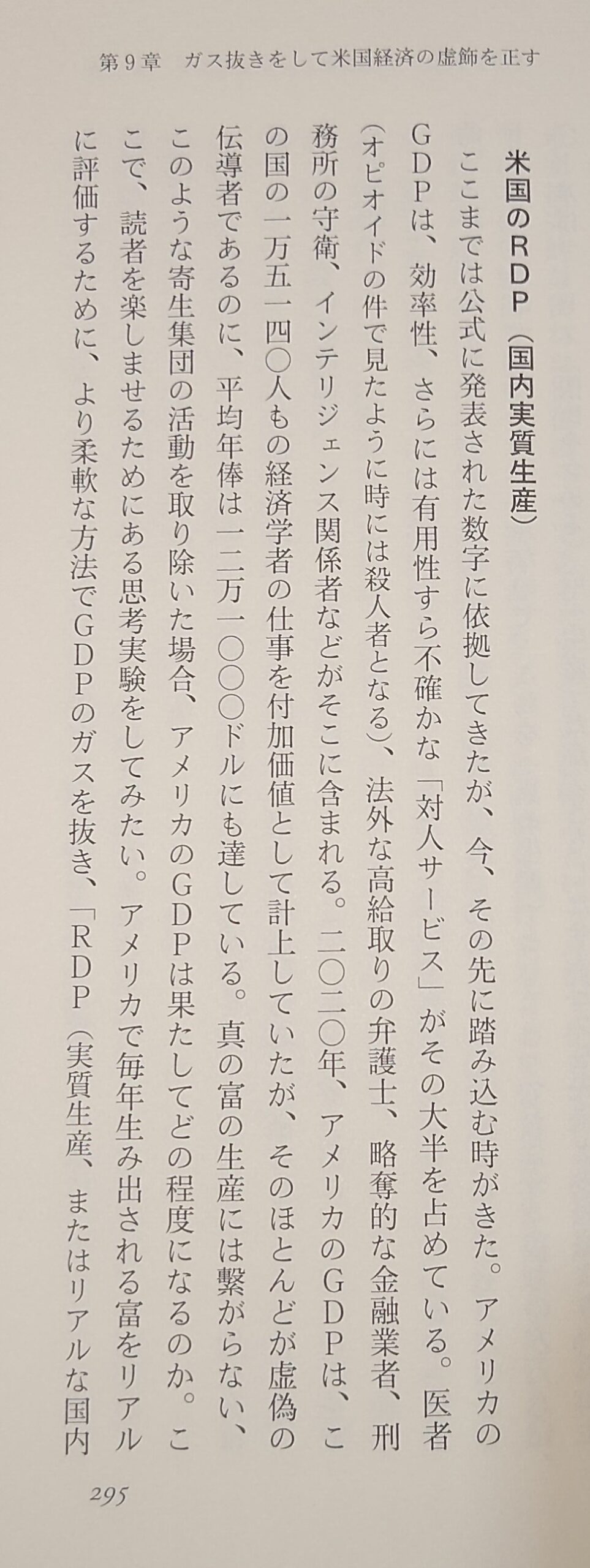 第9章　ガス抜きをして米国経済の虚飾を正す

米国のRDP（国内実質生産）

ここまでは公式に発表された数字に依拠してきたが、今、その先に踏み込む時がきた。アメリカのGDPは、効率性、さらには有用性すら不確かな「対人サービス」がその大半を占めている。医者（オピオイドの件で見たように時には殺人者となる）、法外な高給取りの弁護士、略奪的な金融業者、刑務所の守衛、インテリジェンス関係者などがそこに含まれる。二〇二〇年、アメリカのGDPは、この国の一万五一四〇人もの経済学者の仕事を付加価値として計上していたが、そのほとんどが虚偽の伝導者であるのに、平均年俸は一二万一〇〇〇ドルにも達している。真の富の生産には繋がらない、このような寄生集団の活動を取り除いた場合、アメリカのGDPは果たしてどの程度になるのか。ここで、読者を楽しませるためにある思考実験をしてみたい。アメリカで毎年生み出される富をリアルに評価するために、より柔軟な方法でGDPのガスを抜き、「RDP（実質生産、またはリアルな国内

295